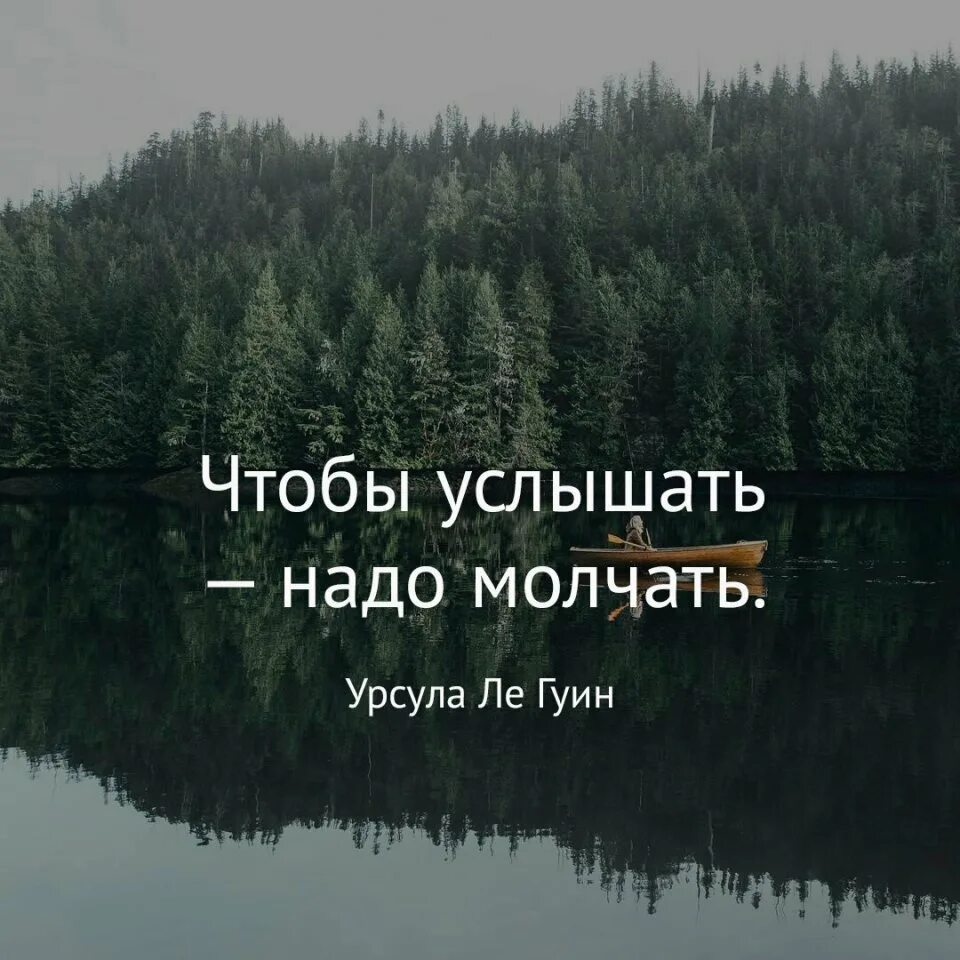 Чтобы услышать — надо молчать.

Урсула Ле Гуин